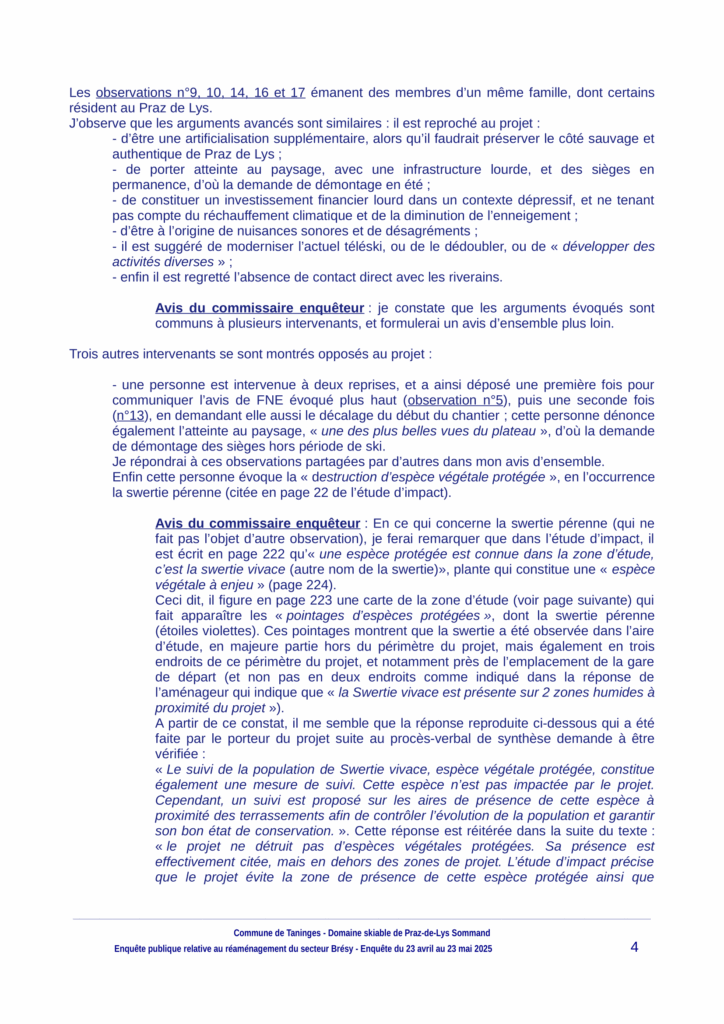 Les observations n°9, 10, 14, 16 et 17 émanent des membres d'un même famille, dont certains résident au Praz de Lys.
J'observe que les arguments avancés sont similaires : il est reproché au projet :

- d'être une artificialisation supplémentaire, alors qu'il faudrait préserver le côté sauvage et authentique de Praz de Lys ;
- de porter atteinte au paysage, avec une infrastructure lourde, et des sièges en permanence, d'où la demande de démontage en été ;
- de constituer un investissement financier lourd dans un contexte dépressif, et ne tenant pas compte du réchauffement climatique et de la diminution de l'enneigement ;
- d'être à l'origine de nuisances sonores et de désagréments ;
- il est suggéré de moderniser l'actuel téléski, ou de le dédoubler, ou de « développer des activités diverses » ;
- enfin il est regretté l'absence de contact direct avec les riverains.

Avis du commissaire enquêteur : je constate que les arguments évoqués sont communs à plusieurs intervenants, et formulerai un avis d'ensemble plus loin.

Trois autres intervenants se sont montrés opposés au projet :

- une personne est intervenue à deux reprises, et a ainsi déposé une première fois pour communiquer l'avis de FNE évoqué plus haut (observation n°5), puis une seconde fois (n°13), en demandant elle aussi le décalage du début du chantier ; cette personne dénonce également l'atteinte au paysage, « une des plus belles vues du plateau », d'où la demande de démontage des sièges hors période de ski.
Je répondrai à ces observations partagées par d'autres dans mon avis d'ensemble.
Enfin cette personne évoque la « destruction d'espèce végétale protégée », en l'occurrence la swertie pérenne (citée en page 22 de l'étude d'impact).

Avis du commissaire enquêteur : En ce qui concerne la swertie pérenne (qui ne fait pas l'objet d'autre observation), je ferai remarquer que dans l'étude d'impact, il est écrit en page 222 qu'« une espèce protégée est connue dans la zone d'étude, c'est la swertie vivace (autre nom de la swertie)», plante qui constitue une « espèce végétale à enjeu » (page 224).
Ceci dit, il figure en page 223 une carte de la zone d'étude (voir page suivante) qui fait apparaître les « pointages d'espèces protégées », dont la swertie pérenne (étoiles violettes). Ces pointages montrent que la swertie a été observée dans l'aire d'étude, en majeure partie hors du périmètre du projet, mais également en trois endroits de ce périmètre du projet, et notamment près de l'emplacement de la gare de départ (et non pas en deux endroits comme indiqué dans la réponse de l'aménageur qui indique que « la Swertie vivace est présente sur 2 zones humides à proximité du projet »).
A partir de ce constat, il me semble que la réponse reproduite ci-dessous qui a été faite par le porteur du projet suite au procès-verbal de synthèse demande à être vérifiée :
« Le suivi de la population de Swertie vivace, espèce végétale protégée, constitue également une mesure de suivi. Cette espèce n'est pas impactée par le projet. Cependant, un suivi est proposé sur les aires de présence de cette espèce à proximité des terrassements afin de contrôler l'évolution de la population et garantir son bon état de conservation. ». Cette réponse est réitérée dans la suite du texte : « le projet ne détruit pas d'espèces végétales protégées. Sa présence est effectivement citée, mais en dehors des zones de projet. L'étude d'impact précise que le projet évite la zone de présence de cette espèce protégée ainsi que

Commune de Taninges - Domaine skiable de Praz-de-Lys Sommand
Enquête publique relative au réaménagement du secteur Brésy - Enquête du 23 avril au 23 mai 2025
4